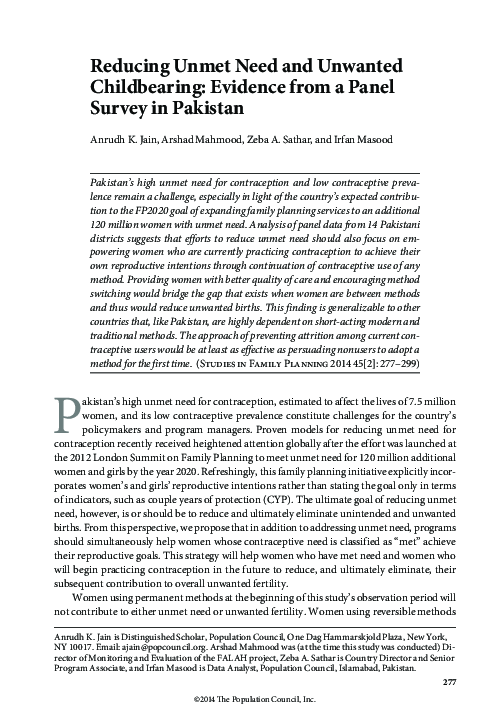 Reducing Unmet Need and Unwanted Childbearing: Evidence from a Panel Survey in Pakistan

Anrudh K. Jain, Arshad Mahmood, Zeba A. Sathar, and Irfan Masood

Pakistan's high unmet need for contraception and low contraceptive prevalence remain a challenge, especially in light of the country's expected contribution to the FP2020 goal of expanding family planning services to an additional 120 million women with unmet need. Analysis of panel data from 14 Pakistani districts suggests that efforts to reduce unmet need should also focus on empowering women who are currently practicing contraception to achieve their own reproductive intentions through continuation of contraceptive use of any method. Providing women with better quality of care and encouraging method switching would bridge the gap that exists when women are between methods and thus would reduce unwanted births. This finding is generalizable to other countries that, like Pakistan, are highly dependent on short-acting modern and traditional methods. The approach of preventing attrition among current contraceptive users would be at least as effective as persuading nonusers to adopt a method for the first time. (Studies in Family Planning 2014 45[2]: 277–299)

Pakistan's high unmet need for contraception, estimated to affect the lives of 7.5 million women, and its low contraceptive prevalence constitute challenges for the country's policymakers and program managers. Proven models for reducing unmet need for contraception recently received heightened attention globally after the effort was launched at the 2012 London Summit on Family Planning to meet unmet need for 120 million additional women and girls by the year 2020. Refreshingly, this family planning initiative explicitly incorporates women's and girls' reproductive intentions rather than stating the goal only in terms of indicators, such as couple years of protection (CYP). The ultimate goal of reducing unmet need, however, is or should be to reduce and ultimately eliminate unintended and unwanted births. From this perspective, we propose that in addition to addressing unmet need, programs should simultaneously help women whose contraceptive need is classified as "met" achieve their reproductive goals. This strategy will help women who have met need and women who will begin practicing contraception in the future to reduce, and ultimately eliminate, their subsequent contribution to overall unwanted fertility.

Women using permanent methods at the beginning of this study's observation period will not contribute to either unmet need or unwanted fertility. Women using reversible methods

Anrudh K. Jain is Distinguished Scholar, Population Council, One Dag Hammarskjold Plaza, New York, NY 10017. Email: ajain@popcouncil.org. Arshad Mahmood was (at the time this study was conducted) Director of Monitoring and Evaluation of the FALAH project, Zeba A. Sathar is Country Director and Senior Program Associate, and Irfan Masood is Data Analyst, Population Council, Islamabad, Pakistan.

277

©2014 The Population Council, Inc.